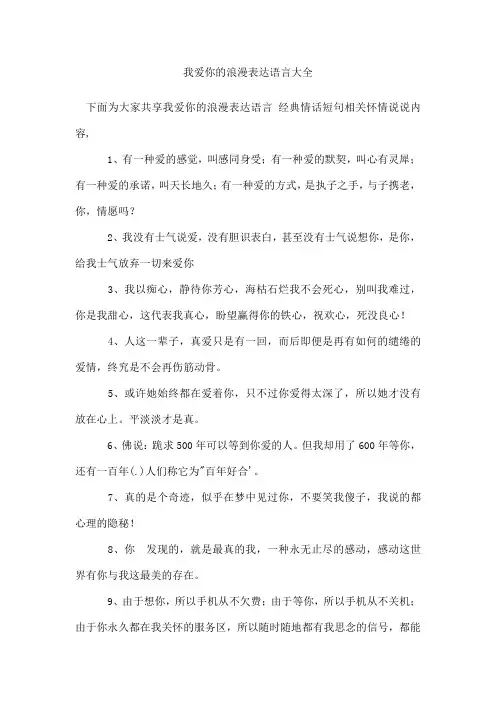 我爱你的浪漫表达语言大全

下面为大家共享我爱你的浪漫表达语言 经典情话短句相关怀情说说内容，

1、有一种爱的感觉，叫感同身受；有一种爱的默契，叫心有灵犀；有一种爱的承诺，叫天长地久；有一种爱的方式，是执子之手，与子携老，你，情愿吗？

2、我没有士气说爱，没有胆识表白，甚至没有士气说想你，是你，给我士气放弃一切来爱你

3、我以痴心，静待你芳心，海枯石烂我不会死心，别叫我难过，你是我甜心，这代表我真心，盼望赢得你的铁心，祝欢心，死没良心！

4、人这一辈子，真爱只是有一回，而后即便是再有如何的缱绻的爱情，终究是不会再伤筋动骨。

5、或许她始终都在爱着你，只不过你爱得太深了，所以她才没有放在心上。平淡淡才是真。

6、佛说：跪求500年可以等到你爱的人。但我却用了600年等你，还有一百年(.)人们称它为"百年好合'。

7、真的是个奇迹，似乎在梦中见过你，不要笑我傻子，我说的都心理的隐秘！

8、你 发现的，就是最真的我，一种永无止尽的感动，感动这世界有你与我这最美的存在。

9、由于想你，所以手机从不欠费；由于等你，所以手机从不关机；由于你永久都在我关怀的服务区，所以随时随地都有我思念的信号，都能